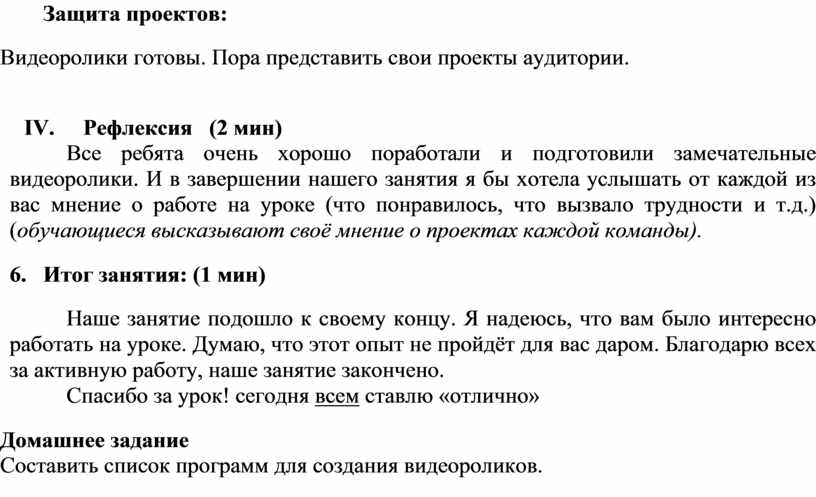 Защита проектов:

Видеоролики готовы. Пора представить свои проекты аудитории.

IV. Рефлексия (2 мин)

Все ребята очень хорошо поработали и подготовили замечательные видеоролики. И в завершении нашего занятия я бы хотела услышать от каждой из вас мнение о работе на уроке (что понравилось, что вызвало трудности и т.д.) (обучающиеся высказывают своё мнение о проектах каждой команды).

6. Итог занятия: (1 мин)

Наше занятие подошло к своему концу. Я надеюсь, что вам было интересно работать на уроке. Думаю, что этот опыт не пройдёт для вас даром. Благодарю всех за активную работу, наше занятие закончено.

Спасибо за урок! сегодня всем ставлю «отлично»

Домашнее задание
Составить список программ для создания видеороликов.